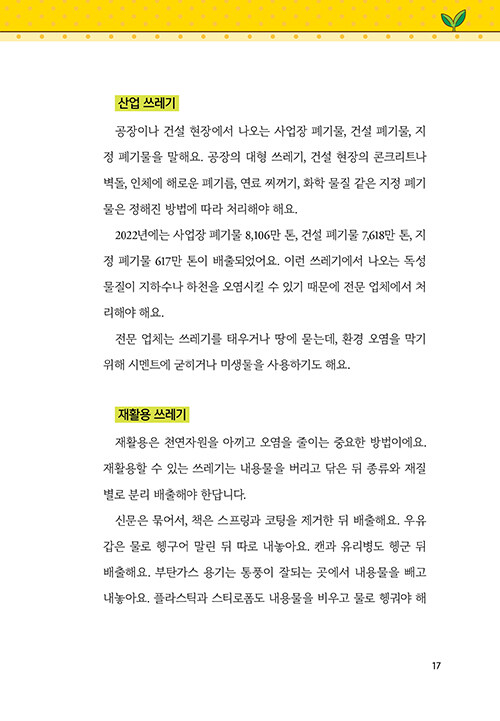 산업 쓰레기

공장이나 건설 현장에서 나오는 사업장 폐기물, 건설 폐기물, 지정 폐기물을 말해요. 공장의 대형 쓰레기, 건설 현장의 콘크리트나 벽돌, 인체에 해로운 폐기름, 연료 찌꺼기, 화학 물질 같은 지정 폐기물은 정해진 방법에 따라 처리해야 해요.

2022년에는 사업장 폐기물 8,106만 톤, 건설 폐기물 7,618만 톤, 지정 폐기물 617만 톤이 배출되었어요. 이런 쓰레기에서 나오는 독성 물질이 지하수나 하천을 오염시킬 수 있기 때문에 전문 업체에서 처리해야 해요.

전문 업체는 쓰레기를 태우거나 땅에 묻는데, 환경 오염을 막기 위해 시멘트에 굳히거나 미생물을 사용하기도 해요.

재활용 쓰레기

재활용은 천연자원을 아끼고 오염을 줄이는 중요한 방법이에요. 재활용할 수 있는 쓰레기는 내용물을 버리고 닦은 뒤 종류와 재질별로 분리 배출해야 한답니다.

신문은 묶어서, 책은 스프링과 코팅을 제거한 뒤 배출해요. 우유갑은 물로 헹구어 말린 뒤 따로 내놓아요. 캔과 유리병도 헹군 뒤 배출해요. 부탄가스 용기는 통풍이 잘되는 곳에서 내용물을 빼고 내놓아요. 플라스틱과 스티로폼도 내용물을 비우고 물로 헹궈야 해

17